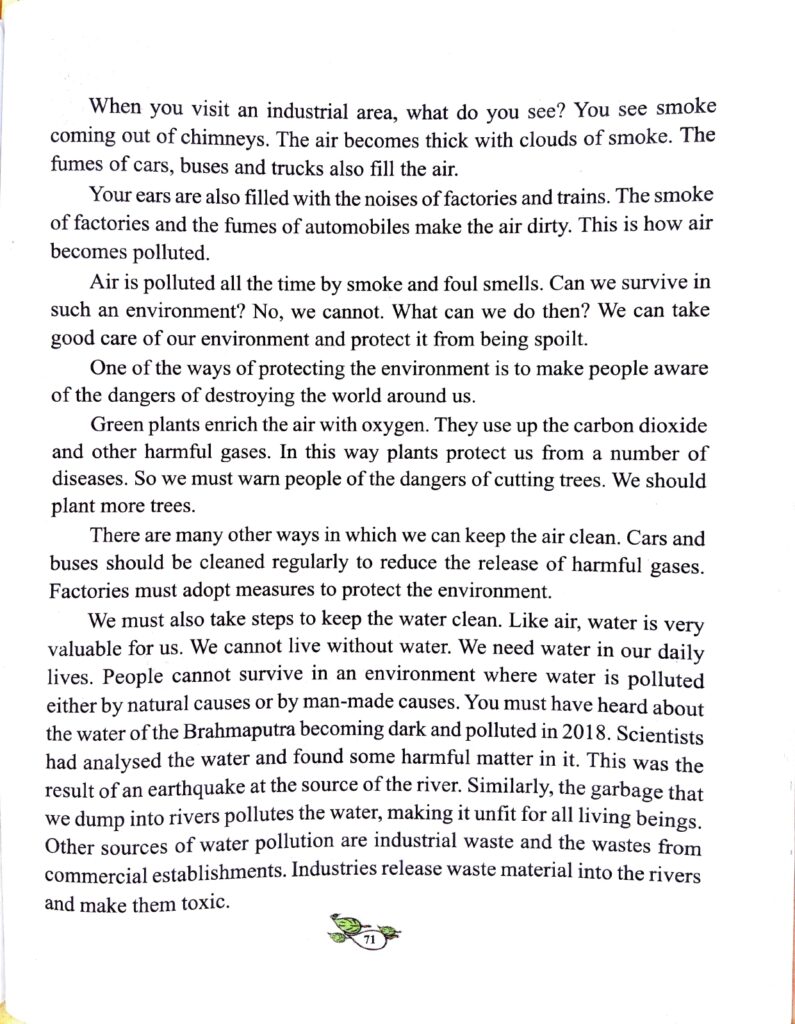 When you visit an industrial area, what do you see? You see smoke coming out of chimneys. The air becomes thick with clouds of smoke. The fumes of cars, buses and trucks also fill the air.

Your ears are also filled with the noises of factories and trains. The smoke of factories and the fumes of automobiles make the air dirty. This is how air becomes polluted.

Air is polluted all the time by smoke and foul smells. Can we survive in such an environment? No, we cannot. What can we do then? We can take good care of our environment and protect it from being spoilt.

One of the ways of protecting the environment is to make people aware of the dangers of destroying the world around us.

Green plants enrich the air with oxygen. They use up the carbon dioxide and other harmful gases. In this way plants protect us from a number of diseases. So we must warn people of the dangers of cutting trees. We should plant more trees.

There are many other ways in which we can keep the air clean. Cars and buses should be cleaned regularly to reduce the release of harmful gases. Factories must adopt measures to protect the environment.

We must also take steps to keep the water clean. Like air, water is very valuable for us. We cannot live without water. We need water in our daily lives. People cannot survive in an environment where water is polluted either by natural causes or by man-made causes. You must have heard about the water of the Brahmaputra becoming dark and polluted in 2018. Scientists had analysed the water and found some harmful matter in it. This was the result of an earthquake at the source of the river. Similarly, the garbage that we dump into rivers pollutes the water, making it unfit for all living beings. Other sources of water pollution are industrial waste and the wastes from commercial establishments. Industries release waste material into the rivers and make them toxic.

71